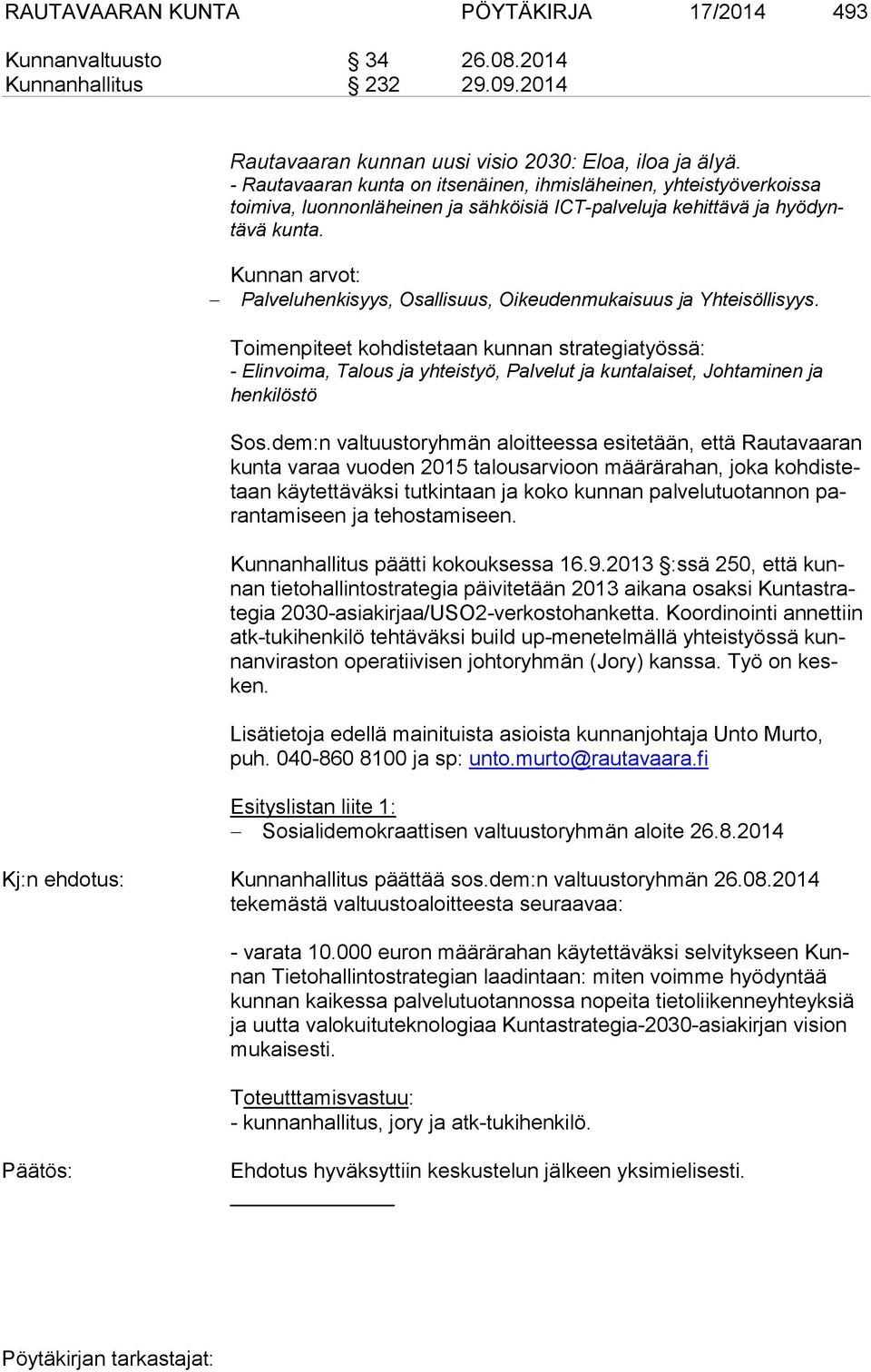 RAUTAVAARAN KUNTA PÖYTÄKIRJA 17/2014 493

Kunnanvaltuusto § 34 26.08.2014
Kunnanhallitus § 232 29.09.2014

Rautavaaran kunnan uusi visio 2030: Eloa, iloa ja älyä.
- Rautavaaran kunta on itsenäinen, ihmisläheinen, yhteistyöverkoissa toimiva, luonnonläheinen ja sähköisiä ICT-palveluja kehittävä ja hyödyntävä kunta.

Kunnan arvot:
– Palveluhenkisyys, Osallisuus, Oikeudenmukaisuus ja Yhteisöllisyys.

Toimenpiteet kohdistetaan kunnan strategiatyössä:
- Elinvoima, Talous ja yhteistyö, Palvelut ja kuntalaiset, Johtaminen ja henkilöstö

Sos.dem:n valtuustoryhmän aloitteessa esitetään, että Rautavaaran kunta varaa vuoden 2015 talousarvioon määrärahan, joka kohdistetaan käytettäväksi tutkintaan ja koko kunnan palvelutuotannon parantamiseen ja tehostamiseen.

Kunnanhallitus päätti kokouksessa 16.9.2013 §:ssä 250, että kunnan tietohallintostrategia päivitetään 2013 aikana osaksi Kuntastrategia 2030-asiakirjaa/USO2-verkostohanketta. Koordinointi annettiin atk-tukihenkilö tehtäväksi build up-menetelmällä yhteistyössä kunnanviraston operatiivisen johtoryhmän (Jory) kanssa. Työ on kesken.

Lisätietoja edellä mainituista asioista kunnanjohtaja Unto Murto, puh. 040-860 8100 ja sp: unto.murto@rautavaara.fi

Esityslistan liite 1:
– Sosialidemokraattisen valtuustoryhmän aloite 26.8.2014

Kj:n ehdotus: Kunnanhallitus päättää sos.dem:n valtuustoryhmän 26.08.2014 tekemästä valtuustoaloitteesta seuraavaa:

- varata 10.000 euron määrärahan käytettäväksi selvitykseen Kunnan Tietohallintostrategian laadintaan: miten voimme hyödyntää kunnan kaikessa palvelutuotannossa nopeita tietoliikenneyhteyksiä ja uutta valokuituteknologiaa Kuntastrategia-2030-asiakirjan vision mukaisesti.

Toteutttamisvastuu:
- kunnanhallitus, jory ja atk-tukihenkilö.

Päätös: Ehdotus hyväksyttiin keskustelun jälkeen yksimielisesti.

Pöytäkirjan tarkastajat: